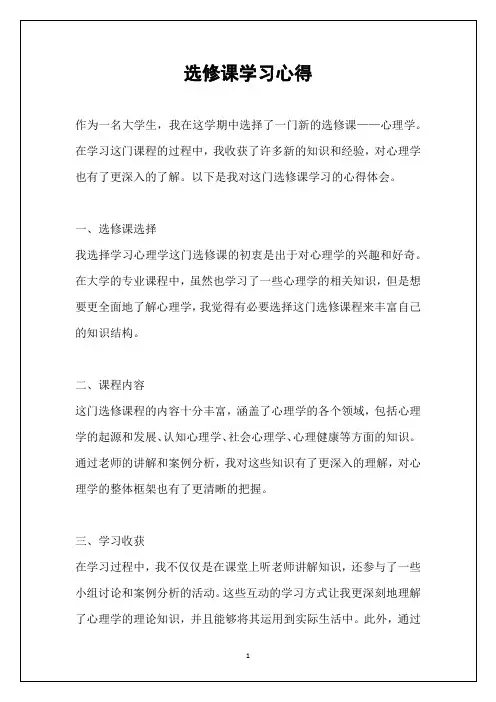 选修课学习心得

作为一名大学生，我在这学期中选择了一门新的选修课——心理学。在学习这门课程的过程中，我收获了许多新的知识和经验，对心理学也有了更深入的了解。以下是我对这门选修课学习的心得体会。

一、选修课选择
我选择学习心理学这门选修课的初衷是出于对心理学的兴趣和好奇。在大学的专业课程中，虽然也学习了一些心理学的相关知识，但是想要更全面地了解心理学，我觉得有必要选择这门选修课程来丰富自己的知识结构。

二、课程内容
这门选修课程的内容十分丰富，涵盖了心理学的各个领域，包括心理学的起源和发展、认知心理学、社会心理学、心理健康等方面的知识。通过老师的讲解和案例分析，我对这些知识有了更深入的理解，对心理学的整体框架也有了更清晰的把握。

三、学习收获
在学习过程中，我不仅仅是在课堂上听老师讲解知识，还参与了一些小组讨论和案例分析的活动。这些互动的学习方式让我更深刻地理解了心理学的理论知识，并且能够将其运用到实际生活中。此外，通过

1